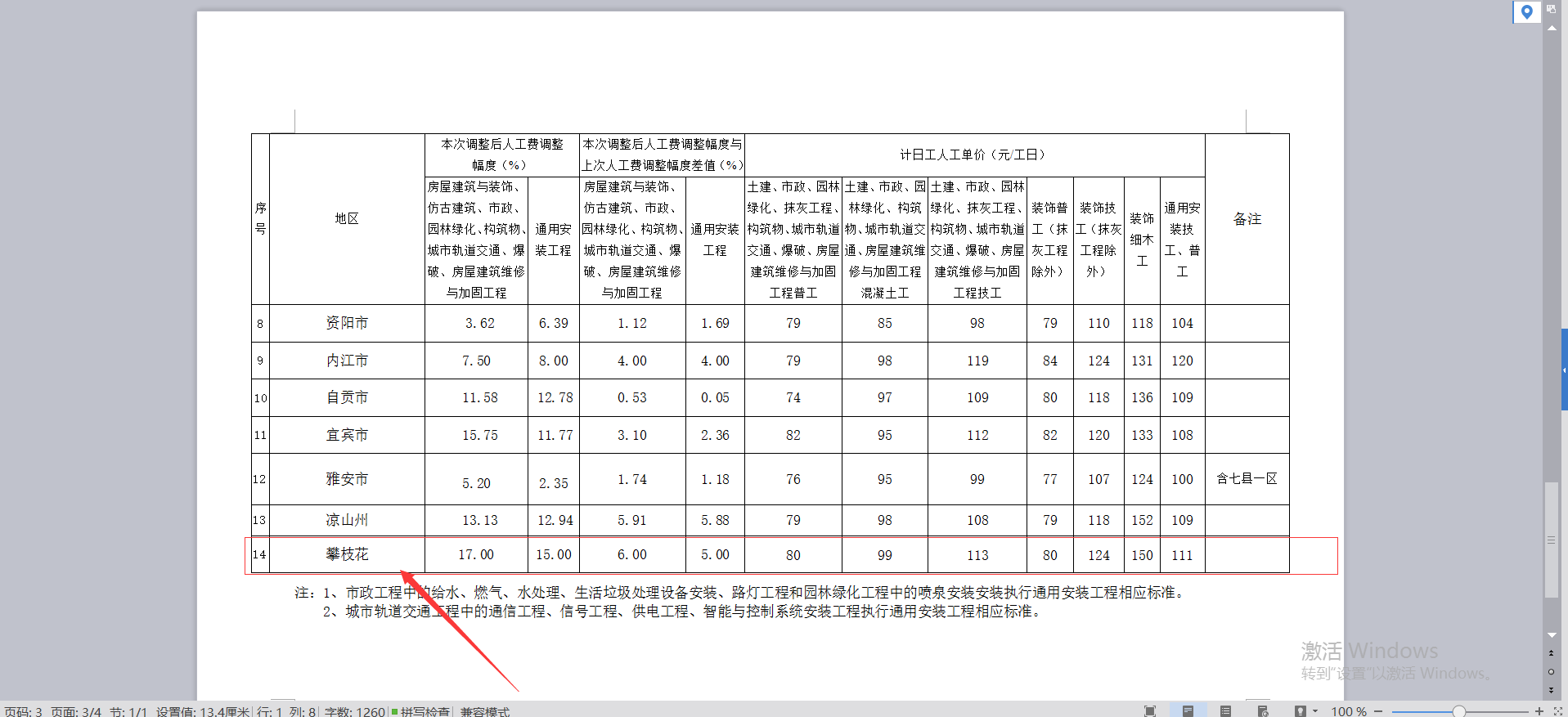 | 序号 | 地区 | 本次调整后人工费调整幅度（%） | | 本次调整后人工费调整幅度与上次人工费调整幅度差值（%） | | 计日工人工单价（元/工日） | | | | | | | 备注 |
|---|---|---|---|---|---|---|---|---|---|---|---|---|---|
| | | 房屋建筑与装饰、仿古建筑、市政、园林绿化、构筑物、城市轨道交通、爆破、房屋建筑维修与加固工程 | 通用安装工程 | 房屋建筑与装饰、仿古建筑、市政、园林绿化、构筑物、城市轨道交通、爆破、房屋建筑维修与加固工程 | 通用安装工程 | 土建、市政、园林绿化、抹灰工程、构筑物、城市轨道交通、爆破、房屋建筑维修与加固工程普工 | 土建、市政、园林绿化、构筑物、城市轨道交通、房屋建筑维修与加固工程混凝土工 | 土建、市政、园林绿化、抹灰工程、构筑物、城市轨道交通、爆破、房屋建筑维修与加固工程技工 | 装饰普工（抹灰工程除外） | 装饰技工（抹灰工程除外） | 装饰细木工 | 通用安装技工、普工 | |
| 8 | 资阳市 | 3.62 | 6.39 | 1.12 | 1.69 | 79 | 85 | 98 | 79 | 110 | 118 | 104 | |
| 9 | 内江市 | 7.50 | 8.00 | 4.00 | 4.00 | 79 | 98 | 119 | 84 | 124 | 131 | 120 | |
| 10 | 自贡市 | 11.58 | 12.78 | 0.53 | 0.05 | 74 | 97 | 109 | 80 | 118 | 136 | 109 | |
| 11 | 宜宾市 | 15.75 | 11.77 | 3.10 | 2.36 | 82 | 95 | 112 | 82 | 120 | 133 | 108 | |
| 12 | 雅安市 | 5.20 | 2.35 | 1.74 | 1.18 | 76 | 95 | 99 | 77 | 107 | 124 | 100 | 含七县一区 |
| 13 | 凉山州 | 13.13 | 12.94 | 5.91 | 5.88 | 79 | 98 | 108 | 79 | 118 | 152 | 109 | |
| 14 | 攀枝花 | 17.00 | 15.00 | 6.00 | 5.00 | 80 | 99 | 113 | 80 | 124 | 150 | 111 | |

注：1、市政工程中的给水、燃气、水处理、生活垃圾处理设备安装、路灯工程和园林绿化工程中的喷泉安装安装执行通用安装工程相应标准。
2、城市轨道交通工程中的通信工程、信号工程、供电工程、智能与控制系统安装工程执行通用安装工程相应标准。

激活 Windows
转到"设置"以激活 Windows。

页码: 3 页面: 3/4 节: 1/1 设置值: 13.4厘米 行: 1 列: 8 字数: 1260 拼写检查 兼容模式 100 %